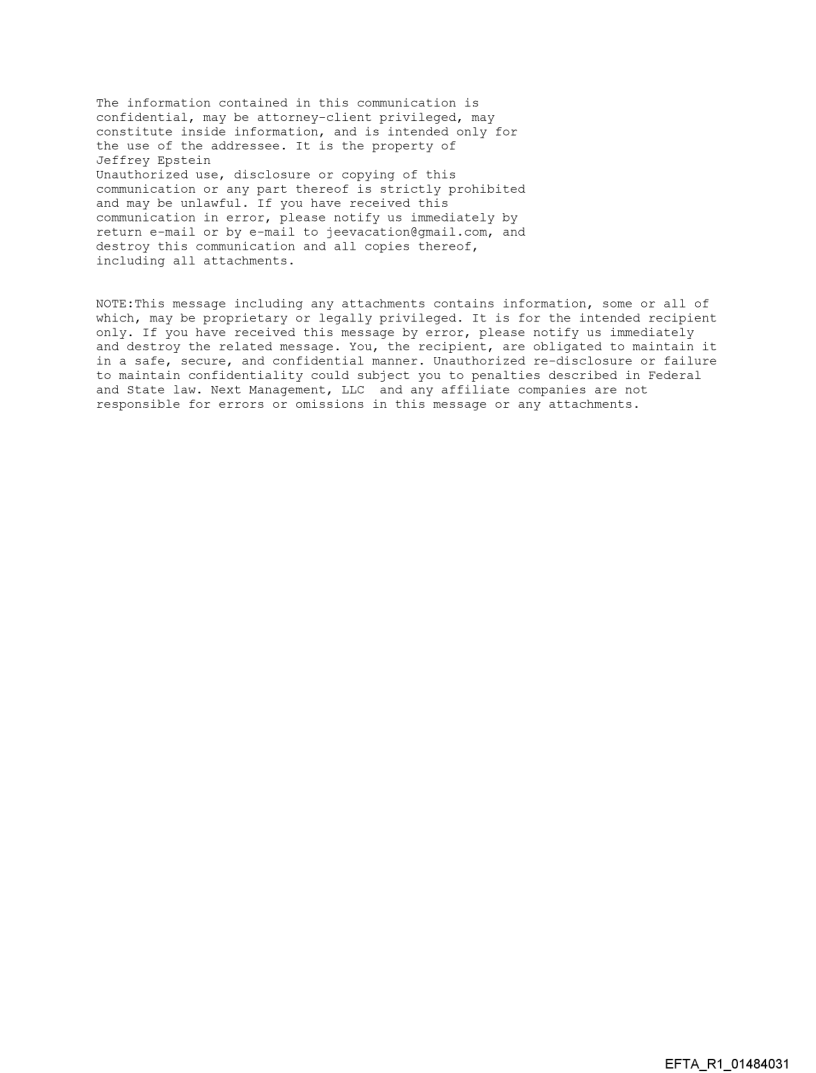 The information contained in this communication is confidential, may be attorney-client privileged, may constitute inside information, and is intended only for the use of the addressee. It is the property of Jeffrey Epstein
Unauthorized use, disclosure or copying of this communication or any part thereof is strictly prohibited and may be unlawful. If you have received this communication in error, please notify us immediately by return e-mail or by e-mail to jeevacation@gmail.com, and destroy this communication and all copies thereof, including all attachments.

NOTE:This message including any attachments contains information, some or all of which, may be proprietary or legally privileged. It is for the intended recipient only. If you have received this message by error, please notify us immediately and destroy the related message. You, the recipient, are obligated to maintain it in a safe, secure, and confidential manner. Unauthorized re-disclosure or failure to maintain confidentiality could subject you to penalties described in Federal and State law. Next Management, LLC and any affiliate companies are not responsible for errors or omissions in this message or any attachments.

EFTA_R1_01484031